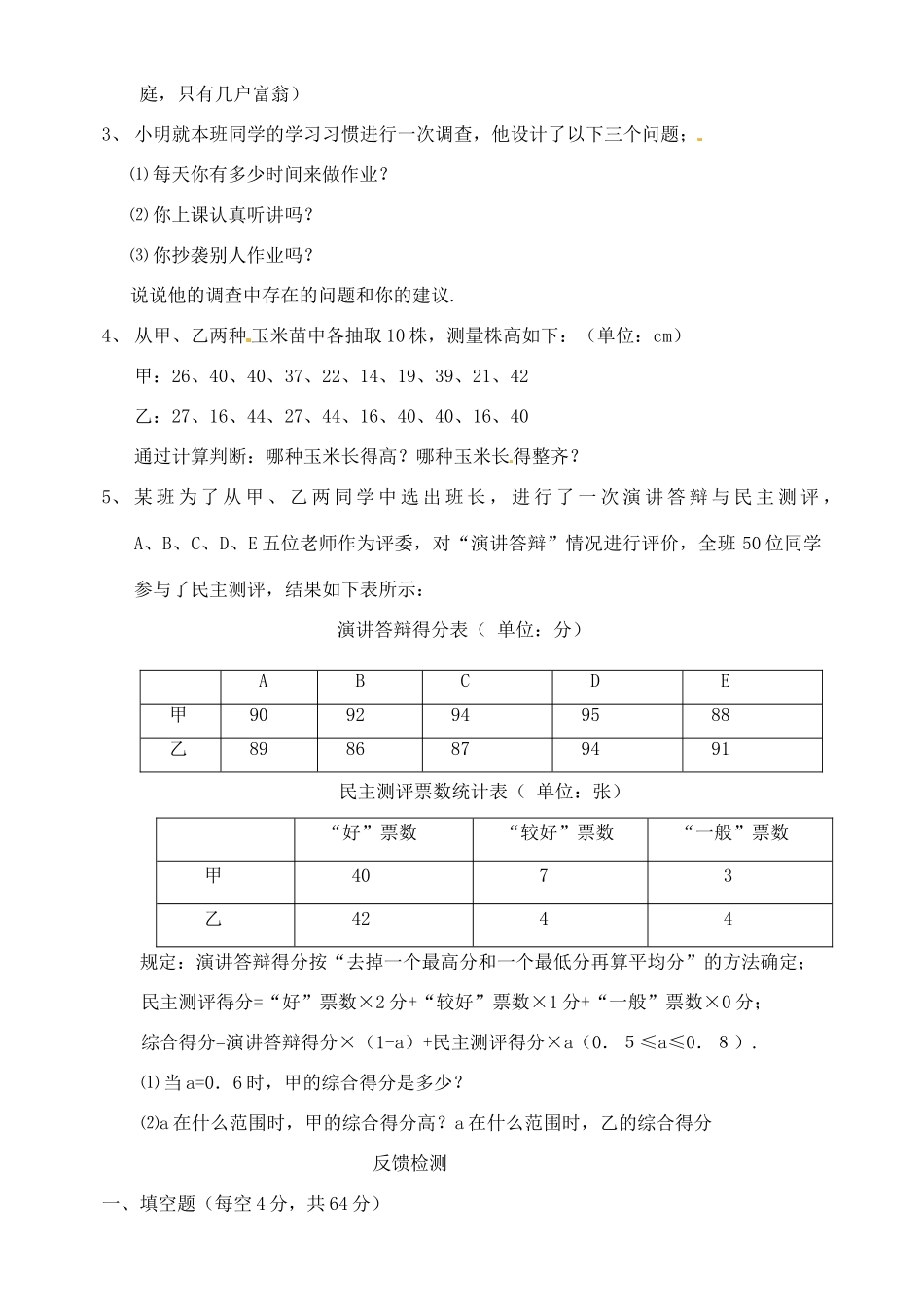 庭，只有几户富翁）

3、 小明就本班同学的学习习惯进行一次调查，他设计了以下三个问题；

⑴每天你有多少时间来做作业？

⑵你上课认真听讲吗？

⑶你抄袭别人作业吗？

说说他的调查中存在的问题和你的建议.

4、 从甲、乙两种玉米苗中各抽取10株，测量株高如下：（单位：cm）

甲：26、40、40、37、22、14、19、39、21、42

乙：27、16、44、27、44、16、40、40、16、40

通过计算判断：哪种玉米长得高？哪种玉米长得整齐？

5、 某班为了从甲、乙两同学中选出班长，进行了一次演讲答辩与民主测评，A、B、C、D、E五位老师作为评委，对“演讲答辩”情况进行评价，全班50位同学参与了民主测评，结果如下表所示：

演讲答辩得分表（ 单位：分）

|  | A | B | C | D | E |
|---|---|---|---|---|---|
| 甲 | 90 | 92 | 94 | 95 | 88 |
| 乙 | 89 | 86 | 87 | 94 | 91 |

民主测评票数统计表（ 单位：张）

|  | “好”票数 | “较好”票数 | “一般”票数 |
|---|---|---|---|
| 甲 | 40 | 7 | 3 |
| 乙 | 42 | 4 | 4 |

规定：演讲答辩得分按“去掉一个最高分和一个最低分再算平均分”的方法确定；

民主测评得分=“好”票数×2分+“较好”票数×1分+“一般”票数×0分；

综合得分=演讲答辩得分×（1-a）+民主测评得分×a（0．5≤a≤0．8）.

⑴当a=0．6时，甲的综合得分是多少？

⑵a在什么范围时，甲的综合得分高？a在什么范围时，乙的综合得分

反馈检测

一、填空题（每空4分，共64分）